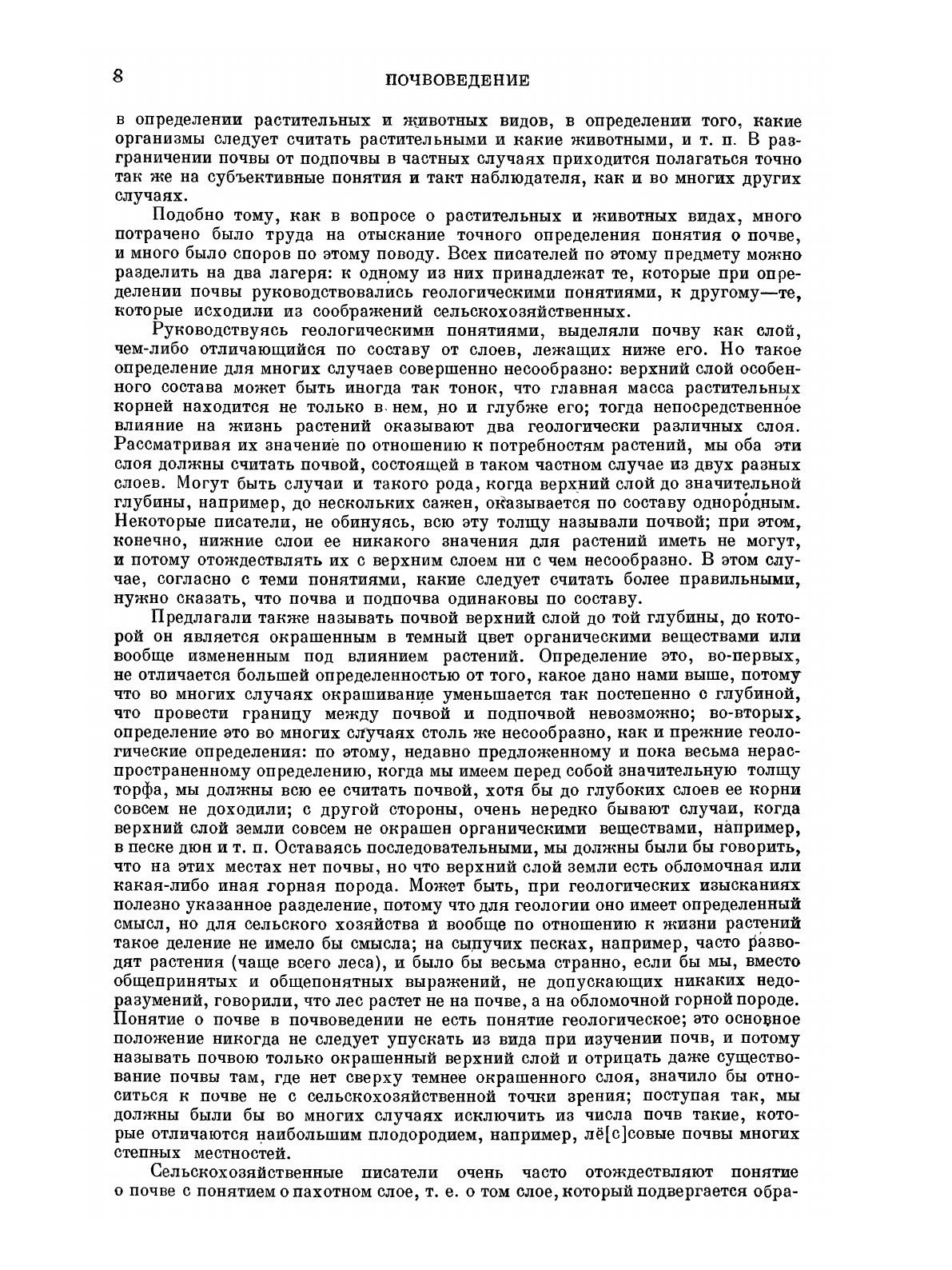 8 ПОЧВОВЕДЕНИЕ

в определении растительных и животных видов, в определении того, какие организмы следует считать растительными и какие животными, и т. п. В разграничении почвы от подпочвы в частных случаях приходится полагаться точно так же на субъективные понятия и такт наблюдателя, как и во многих других случаях.

Подобно тому, как в вопросе о растительных и животных видах, много потрачено было труда на отыскание точного определения понятия о почве, и много было споров по этому поводу. Всех писателей по этому предмету можно разделить на два лагеря: к одному из них принадлежат те, которые при определении почвы руководствовались геологическими понятиями, к другому—те, которые исходили из соображений сельскохозяйственных.

Руководствуясь геологическими понятиями, выделяли почву как слой, чем-либо отличающийся по составу от слоев, лежащих ниже его. Но такое определение для многих случаев совершенно несообразно: верхний слой особенного состава может быть иногда так тонок, что главная масса растительных корней находится не только в нем, но и глубже его; тогда непосредственное влияние на жизнь растений оказывают два геологически различных слоя. Рассматривая их значение по отношению к потребностям растений, мы оба эти слоя должны считать почвой, состоящей в таком частном случае из двух разных слоев. Могут быть случаи и такого рода, когда верхний слой до значительной глубины, например, до нескольких сажен, оказывается по составу однородным. Некоторые писатели, не обинуясь, всю эту толщу называли почвой; при этом, конечно, нижние слои ее никакого значения для растений иметь не могут, и потому отождествлять их с верхним слоем ни с чем несообразно. В этом случае, согласно с теми понятиями, какие следует считать более правильными, нужно сказать, что почва и подпочва одинаковы по составу.

Предлагали также называть почвой верхний слой до той глубины, до которой он является окрашенным в темный цвет органическими веществами или вообще измененным под влиянием растений. Определение это, во-первых, не отличается большей определенностью от того, какое дано нами выше, потому что во многих случаях окрашивание уменьшается так постепенно с глубиной, что провести границу между почвой и подпочвой невозможно; во-вторых, определение это во многих случаях столь же несообразно, как и прежние геологические определения: по этому, недавно предложенному и пока весьма нераспространенному определению, когда мы имеем перед собой значительную толщу торфа, мы должны всю ее считать почвой, хотя бы до глубоких слоев ее корни совсем не доходили; с другой стороны, очень нередко бывают случаи, когда верхний слой земли совсем не окрашен органическими веществами, например, в песке дюн и т. п. Оставаясь последовательными, мы должны были бы говорить, что на этих местах нет почвы, но что верхний слой земли есть обломочная или какая-либо иная горная порода. Может быть, при геологических изысканиях полезно указанное разделение, потому что для геологии оно имеет определенный смысл, но для сельского хозяйства и вообще по отношению к жизни растений такое деление не имело бы смысла; на сыпучих песках, например, часто разводят растения (чаще всего леса), и было бы весьма странно, если бы мы, вместо общепринятых и общепонятных выражений, не допускающих никаких недоразумений, говорили, что лес растет не на почве, а на обломочной горной породе. Понятие о почве в почвоведении не есть понятие геологическое; это основное положение никогда не следует упускать из вида при изучении почв, и потому называть почвою только окрашенный верхний слой и отрицать даже существование почвы там, где нет сверху темнее окрашенного слоя, значило бы относиться к почве не с сельскохозяйственной точки зрения; поступая так, мы должны были бы во многих случаях исключить из числа почв такие, которые отличаются наибольшим плодородием, например, лё[с]совые почвы многих степных местностей.

Сельскохозяйственные писатели очень часто отождествляют понятие о почве с понятием о пахотном слое, т. е. о том слое, который подвергается обра-